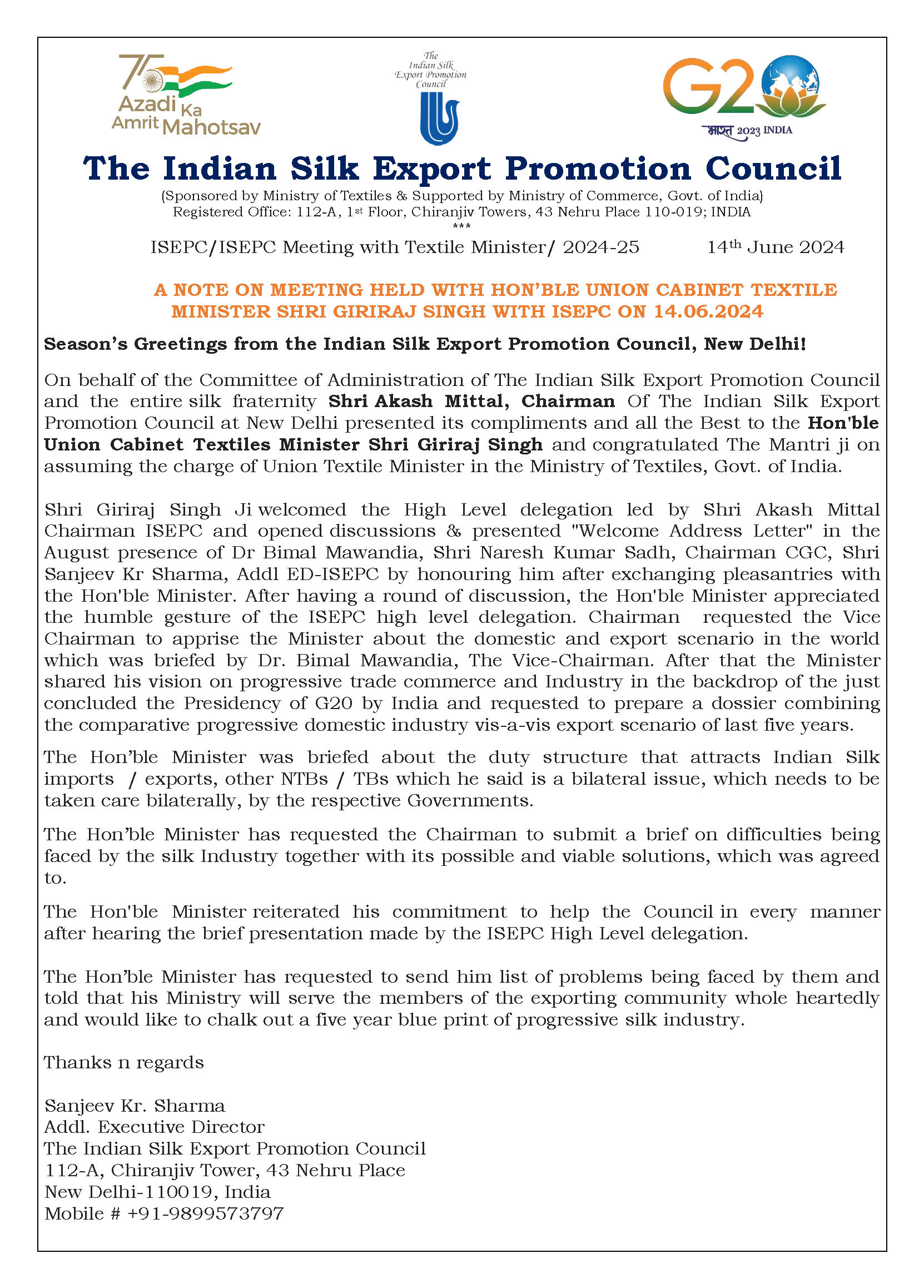 75 Azadi Ka Amrit Mahotsav

The Indian Silk Export Promotion Council

G20 भारत 2023 INDIA

The Indian Silk Export Promotion Council

(Sponsored by Ministry of Textiles & Supported by Ministry of Commerce, Govt. of India)
Registered Office: 112-A, 1st Floor, Chiranjiv Towers, 43 Nehru Place 110-019; INDIA
***

ISEPC/ISEPC Meeting with Textile Minister/ 2024-25 14th June 2024

A NOTE ON MEETING HELD WITH HON'BLE UNION CABINET TEXTILE MINISTER SHRI GIRIRAJ SINGH WITH ISEPC ON 14.06.2024

Season's Greetings from the Indian Silk Export Promotion Council, New Delhi!

On behalf of the Committee of Administration of The Indian Silk Export Promotion Council and the entire silk fraternity Shri Akash Mittal, Chairman Of The Indian Silk Export Promotion Council at New Delhi presented its compliments and all the Best to the Hon'ble Union Cabinet Textiles Minister Shri Giriraj Singh and congratulated The Mantri ji on assuming the charge of Union Textile Minister in the Ministry of Textiles, Govt. of India.

Shri Giriraj Singh Ji welcomed the High Level delegation led by Shri Akash Mittal Chairman ISEPC and opened discussions & presented "Welcome Address Letter" in the August presence of Dr Bimal Mawandia, Shri Naresh Kumar Sadh, Chairman CGC, Shri Sanjeev Kr Sharma, Addl ED-ISEPC by honouring him after exchanging pleasantries with the Hon'ble Minister. After having a round of discussion, the Hon'ble Minister appreciated the humble gesture of the ISEPC high level delegation. Chairman requested the Vice Chairman to apprise the Minister about the domestic and export scenario in the world which was briefed by Dr. Bimal Mawandia, The Vice-Chairman. After that the Minister shared his vision on progressive trade commerce and Industry in the backdrop of the just concluded the Presidency of G20 by India and requested to prepare a dossier combining the comparative progressive domestic industry vis-a-vis export scenario of last five years.

The Hon'ble Minister was briefed about the duty structure that attracts Indian Silk imports / exports, other NTBs / TBs which he said is a bilateral issue, which needs to be taken care bilaterally, by the respective Governments.

The Hon'ble Minister has requested the Chairman to submit a brief on difficulties being faced by the silk Industry together with its possible and viable solutions, which was agreed to.

The Hon'ble Minister reiterated his commitment to help the Council in every manner after hearing the brief presentation made by the ISEPC High Level delegation.

The Hon'ble Minister has requested to send him list of problems being faced by them and told that his Ministry will serve the members of the exporting community whole heartedly and would like to chalk out a five year blue print of progressive silk industry.

Thanks n regards

Sanjeev Kr. Sharma
Addl. Executive Director
The Indian Silk Export Promotion Council
112-A, Chiranjiv Tower, 43 Nehru Place
New Delhi-110019, India
Mobile # +91-9899573797